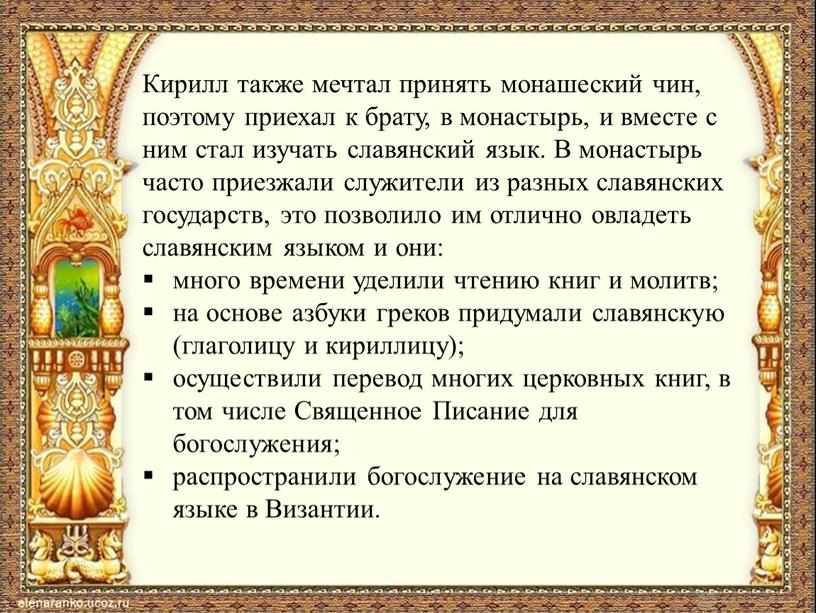 Кирилл также мечтал принять монашеский чин, поэтому приехал к брату, в монастырь, и вместе с ним стал изучать славянский язык. В монастырь часто приезжали служители из разных славянских государств, это позволило им отлично овладеть славянским языком и они:

▪ много времени уделили чтению книг и молитв;
▪ на основе азбуки греков придумали славянскую (глаголицу и кириллицу);
▪ осуществили перевод многих церковных книг, в том числе Священное Писание для богослужения;
▪ распространили богослужение на славянском языке в Византии.

elenaranko.ucoz.ru